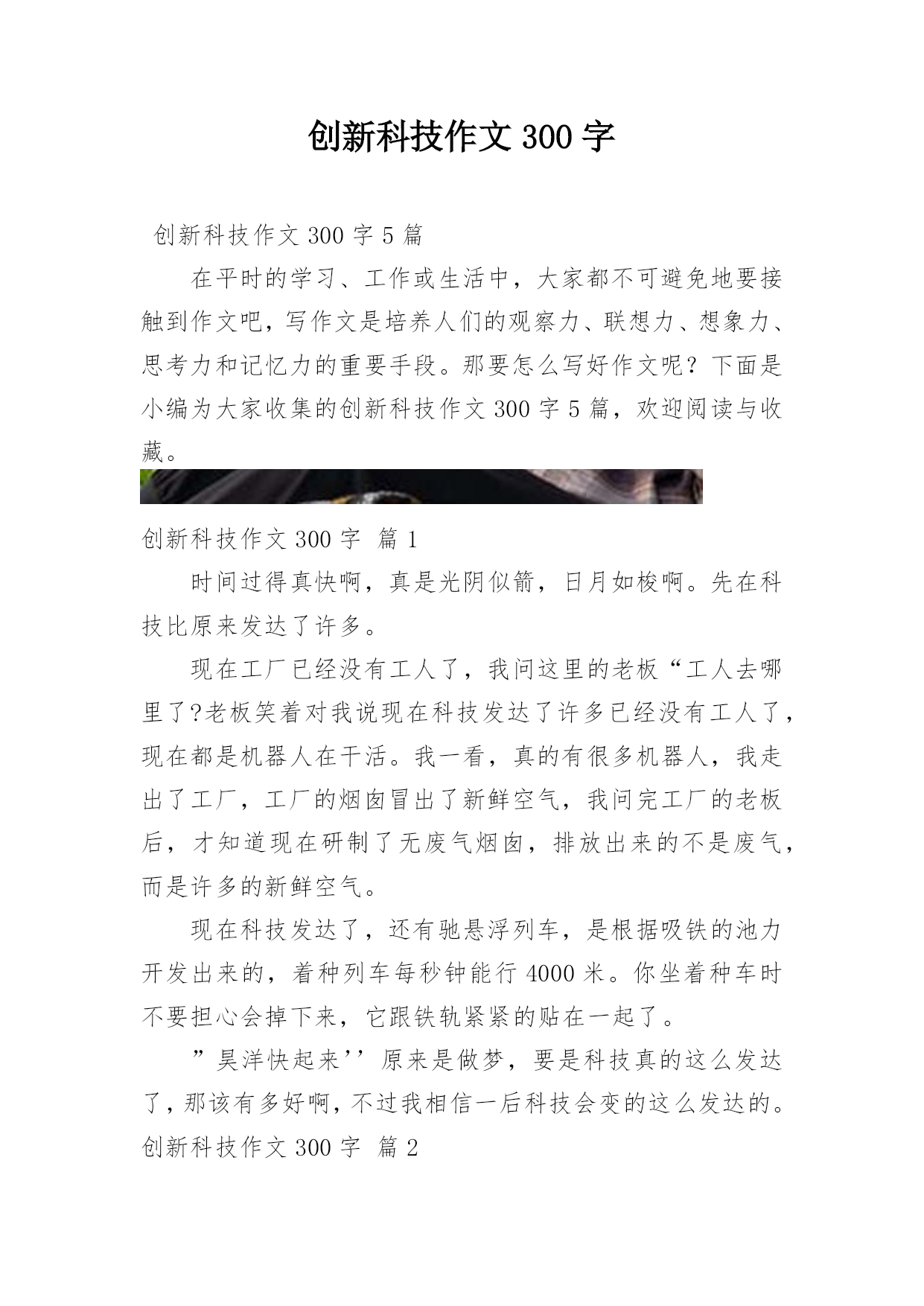 创新科技作文 300 字

创新科技作文 300 字 5 篇

在平时的学习、工作或生活中，大家都不可避免地要接触到作文吧，写作文是培养人们的观察力、联想力、想象力、思考力和记忆力的重要手段。那要怎么写好作文呢？下面是小编为大家收集的创新科技作文 300 字 5 篇，欢迎阅读与收藏。

创新科技作文 300 字  篇 1

时间过得真快啊，真是光阴似箭，日月如梭啊。先在科技比原来发达了许多。

现在工厂已经没有工人了，我问这里的老板“工人去哪里了?老板笑着对我说现在科技发达了许多已经没有工人了，现在都是机器人在干活。我一看，真的有很多机器人，我走出了工厂，工厂的烟囱冒出了新鲜空气，我问完工厂的老板后，才知道现在研制了无废气烟囱，排放出来的不是废气，而是许多的新鲜空气。

现在科技发达了，还有驰悬浮列车，是根据吸铁的池力开发出来的，着种列车每秒钟能行 4000 米。你坐着种车时不要担心会掉下来，它跟铁轨紧紧的贴在一起了。

”昊洋快起来’’原来是做梦，要是科技真的这么发达了，那该有多好啊，不过我相信一后科技会变的这么发达的。

创新科技作文 300 字  篇 2